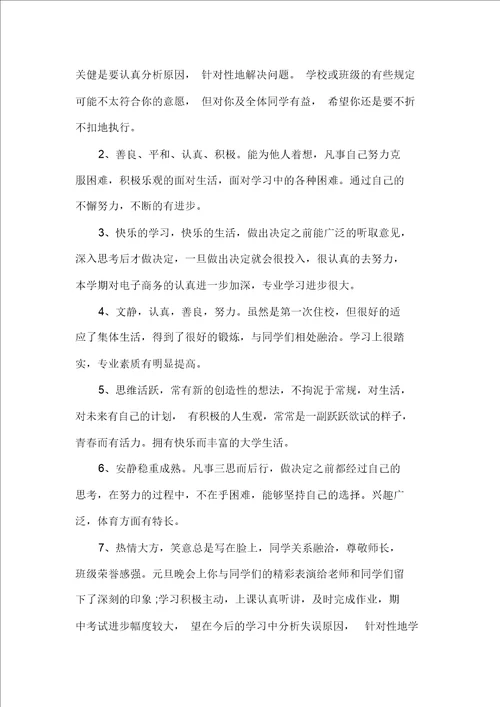 关健是要认真分析原因， 针对性地解决问题。 学校或班级的有些规定可能不太符合你的意愿， 但对你及全体同学有益， 希望你还是要不折不扣地执行。

2、善良、平和、认真、积极。能为他人着想，凡事自己努力克服困难，积极乐观的面对生活，面对学习中的各种困难。通过自己的不懈努力，不断的有进步。

3、快乐的学习，快乐的生活，做出决定之前能广泛的听取意见，深入思考后才做决定，一旦做出决定就会很投入，很认真的去努力，本学期对电子商务的认真进一步加深，专业学习进步很大。

4、文静，认真，善良，努力。虽然是第一次住校，但很好的适应了集体生活，得到了很好的锻炼，与同学们相处融洽。学习上很踏实，专业素质有明显提高。

5、思维活跃，常有新的创造性的想法，不拘泥于常规，对生活，对未来有自己的计划， 有积极的人生观，常常是一副跃跃欲试的样子，青春而有活力。拥有快乐而丰富的大学生活。

6、安静稳重成熟。凡事三思而后行，做决定之前都经过自己的思考，在努力的过程中，不在乎困难，能够坚持自己的选择。兴趣广泛，体育方面有特长。

7、热情大方，笑意总是写在脸上，同学关系融洽，尊敬师长，班级荣誉感强。元旦晚会上你与同学们的精彩表演给老师和同学们留下了深刻的印象 ;学习积极主动，上课认真听讲，及时完成作业，期中考试进步幅度较大， 望在今后的学习中分析失误原因， 针对性地学